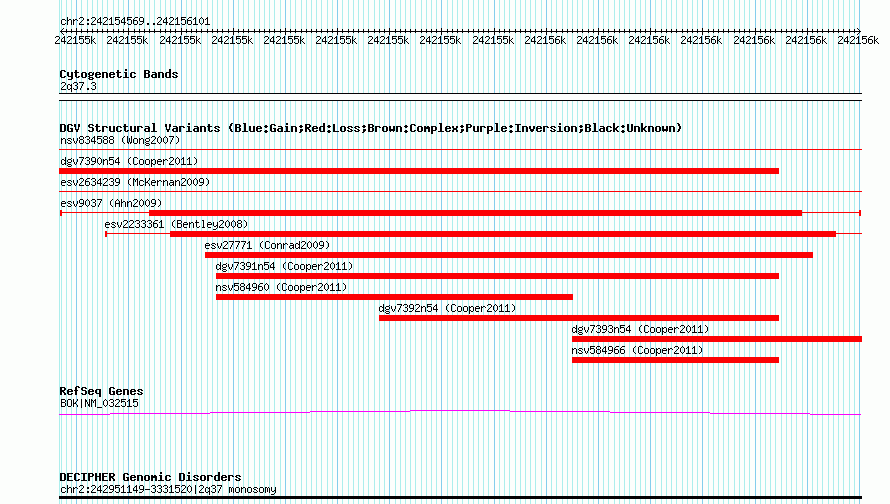 chr2:242154569..242156101

242155k 242155k 242155k 242155k 242155k 242155k 242155k 242155k 242155k 242156k 242156k 242156k 242156k 242156k 242156k 242156k

Cytogenetic Bands
2q37.3

DGV Structural Variants (Blue:Gain;Red:Loss;Brown:Complex;Purple:Inversion;Black:Unknown)
nsv834588 (Wong2007)
dgv7390n54 (Cooper2011)
esv2634239 (McKernan2009)
esv9037 (Ahn2009)
esv2233361 (Bentley2008)
esv27771 (Conrad2009)
dgv7391n54 (Cooper2011)
nsv584960 (Cooper2011)
dgv7392n54 (Cooper2011)
dgv7393n54 (Cooper2011)
nsv584966 (Cooper2011)

RefSeq Genes
BOK|NM_032515

DECIPHER Genomic Disorders
chr2:242951149-3331520|2q37 monosomy